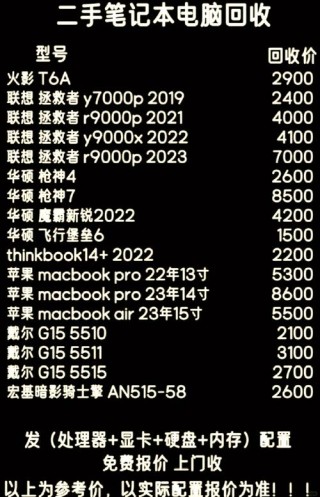 二手笔记本电脑回收

| 型号 | 回收价 |
|---|---|
| 火影 T6A | 2900 |
| 联想 拯救者 y7000p 2019 | 2400 |
| 联想 拯救者 r9000p 2021 | 4000 |
| 联想 拯救者 y9000x 2022 | 4100 |
| 联想 拯救者 r9000p 2023 | 7000 |
| 华硕 枪神4 | 2600 |
| 华硕 枪神7 | 8500 |
| 华硕 魔霸新锐2022 | 4200 |
| 华硕 飞行堡垒6 | 1500 |
| thinkbook14+ 2022 | 2200 |
| 苹果 macbook pro 22年13寸 | 5300 |
| 苹果 macbook pro 23年14寸 | 8600 |
| 苹果 macbook air 23年15寸 | 5500 |
| 戴尔 G15 5510 | 2100 |
| 戴尔 G15 5511 | 3100 |
| 戴尔 G15 5515 | 2700 |
| 宏基暗影骑士擎 AN515-58 | 2600 |

发（处理器+显卡+硬盘+内存）配置
免费报价 上门收
以上为参考价，以实际配置报价为准！！！